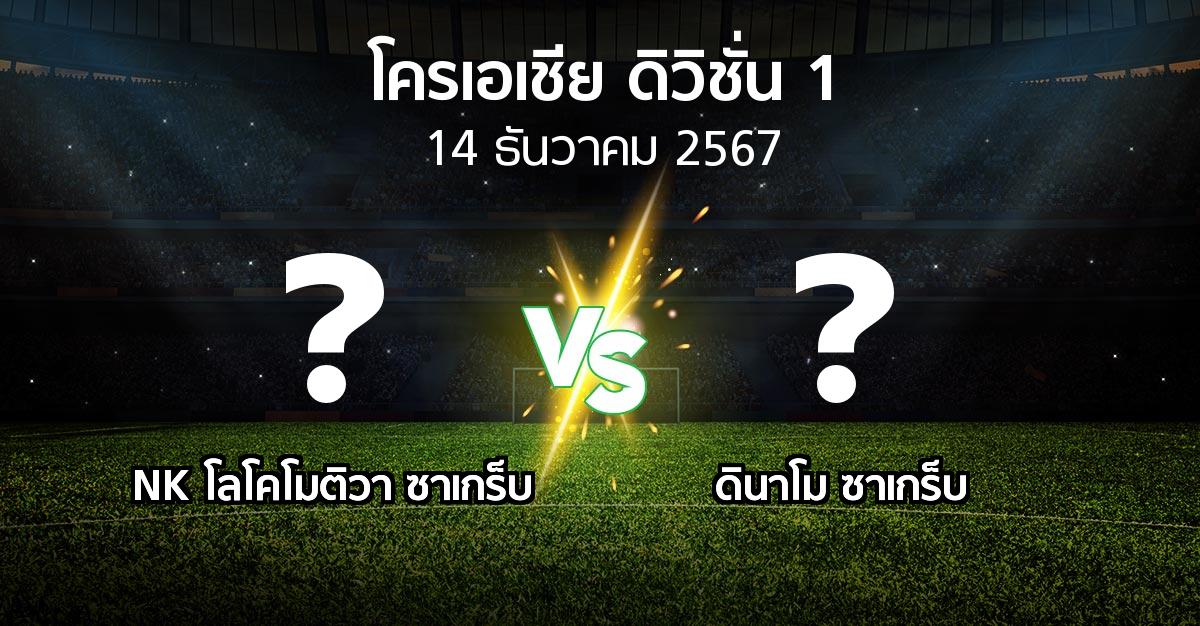 โครเอเชีย ดิวิชั่น 1
14 ธันวาคม 2567

?

VS

?

NK โลโคโมติวา ซาเกร็บ

ดินาโม ซาเกร็บ